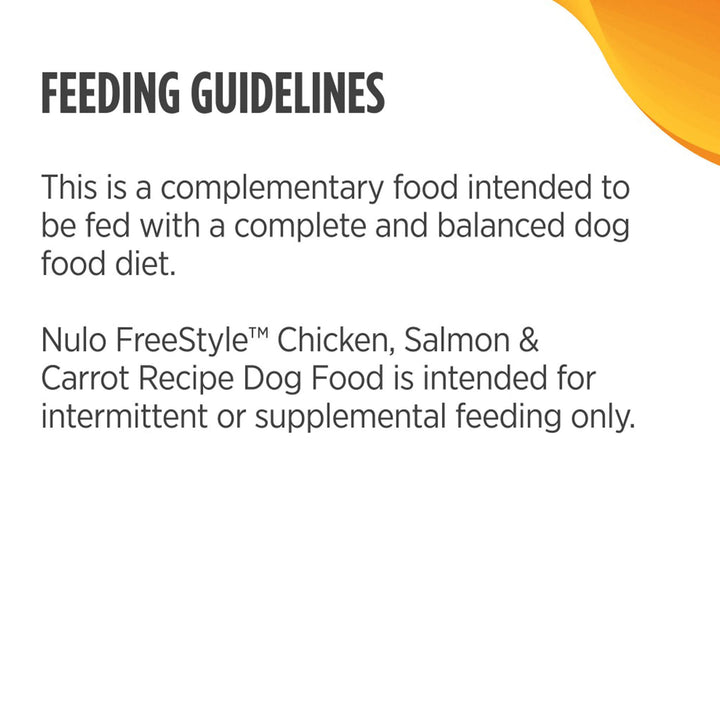 FEEDING GUIDELINES

This is a complementary food intended to be fed with a complete and balanced dog food diet.

Nulo FreeStyle™ Chicken, Salmon & Carrot Recipe Dog Food is intended for intermittent or supplemental feeding only.